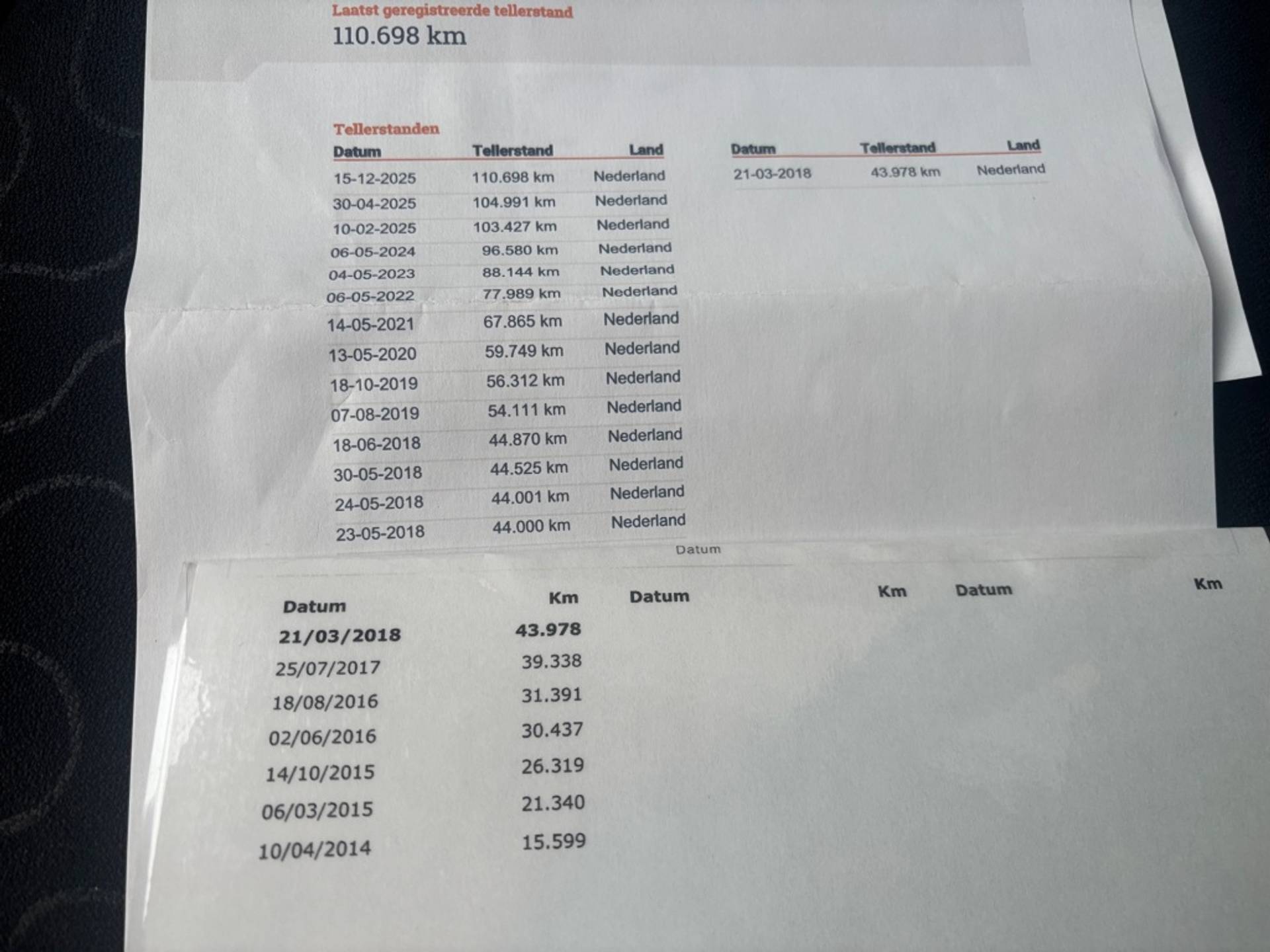 Laatst geregistreerde tellerstand
110.698 km

Tellerstanden

| Datum | Tellerstand | Land |
|---|---|---|
| 15-12-2025 | 110.698 km | Nederland |
| 30-04-2025 | 104.991 km | Nederland |
| 10-02-2025 | 103.427 km | Nederland |
| 06-05-2024 | 96.580 km | Nederland |
| 04-05-2023 | 88.144 km | Nederland |
| 06-05-2022 | 77.989 km | Nederland |
| 14-05-2021 | 67.865 km | Nederland |
| 13-05-2020 | 59.749 km | Nederland |
| 18-10-2019 | 56.312 km | Nederland |
| 07-08-2019 | 54.111 km | Nederland |
| 18-06-2018 | 44.870 km | Nederland |
| 30-05-2018 | 44.525 km | Nederland |
| 24-05-2018 | 44.001 km | Nederland |
| 23-05-2018 | 44.000 km | Nederland |

| Datum | Tellerstand | Land |
|---|---|---|
| 21-03-2018 | 43.978 km | Nederland |

Datum

| Datum | Km | Datum | Km | Datum | Km |
|---|---|---|---|---|---|
| 21/03/2018 | 43.978 | | | | |
| 25/07/2017 | 39.338 | | | | |
| 18/08/2016 | 31.391 | | | | |
| 02/06/2016 | 30.437 | | | | |
| 14/10/2015 | 26.319 | | | | |
| 06/03/2015 | 21.340 | | | | |
| 10/04/2014 | 15.599 | | | | |